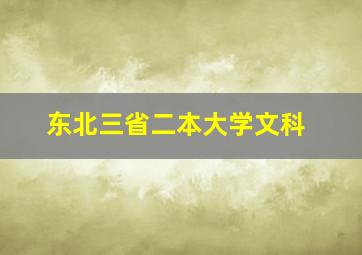 东北三省二本大学文科